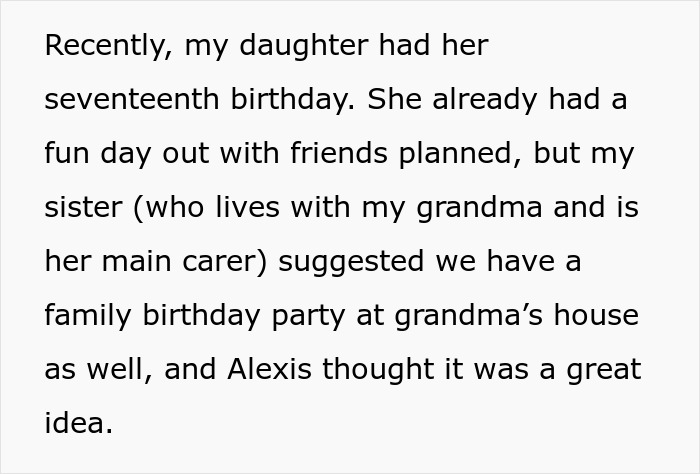 Recently, my daughter had her seventeenth birthday. She already had a fun day out with friends planned, but my sister (who lives with my grandma and is her main carer) suggested we have a family birthday party at grandma’s house as well, and Alexis thought it was a great idea.